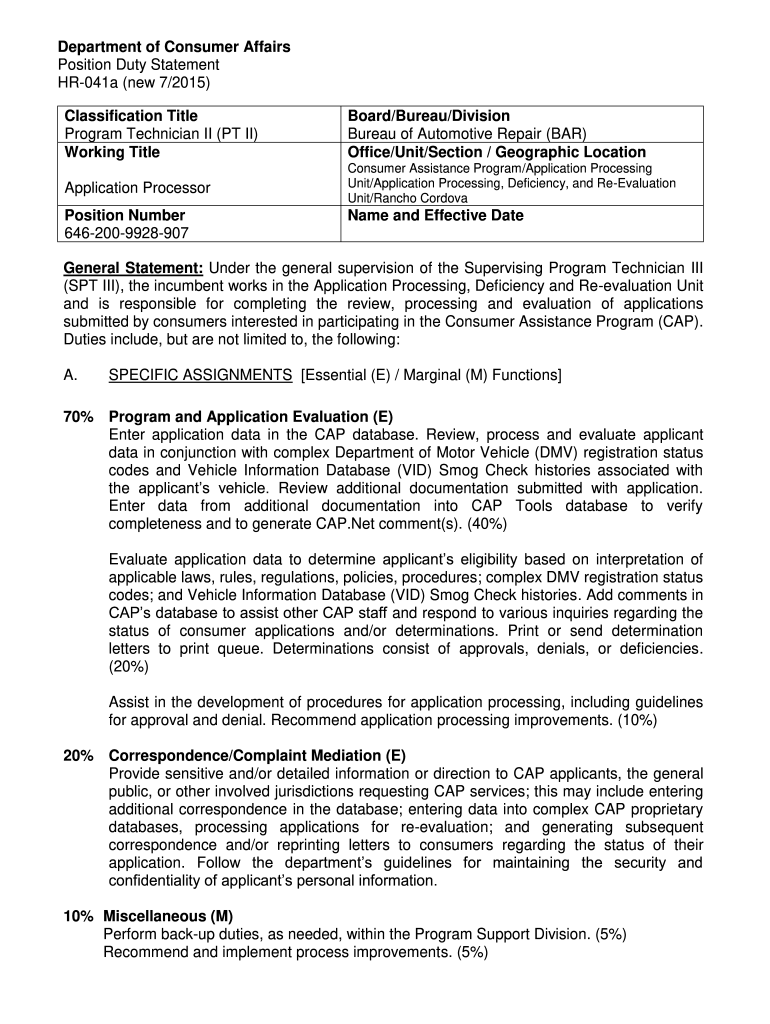 Department of Consumer Affairs
Position Duty Statement
HR-041a (new 7/2015)

| Classification Title<br>Program Technician II (PT II) | Board/Bureau/Division<br>Bureau of Automotive Repair (BAR) |
|---|---|
| Working Title<br>Application Processor | Office/Unit/Section / Geographic Location<br>Consumer Assistance Program/Application Processing Unit/Application Processing, Deficiency, and Re-Evaluation Unit/Rancho Cordova |
| Position Number<br>646-200-9928-907 | Name and Effective Date |

General Statement: Under the general supervision of the Supervising Program Technician III (SPT III), the incumbent works in the Application Processing, Deficiency and Re-evaluation Unit and is responsible for completing the review, processing and evaluation of applications submitted by consumers interested in participating in the Consumer Assistance Program (CAP). Duties include, but are not limited to, the following:

A. SPECIFIC ASSIGNMENTS [Essential (E) / Marginal (M) Functions]

70% Program and Application Evaluation (E)
Enter application data in the CAP database. Review, process and evaluate applicant data in conjunction with complex Department of Motor Vehicle (DMV) registration status codes and Vehicle Information Database (VID) Smog Check histories associated with the applicant's vehicle. Review additional documentation submitted with application. Enter data from additional documentation into CAP Tools database to verify completeness and to generate CAP.Net comment(s). (40%)

Evaluate application data to determine applicant's eligibility based on interpretation of applicable laws, rules, regulations, policies, procedures; complex DMV registration status codes; and Vehicle Information Database (VID) Smog Check histories. Add comments in CAP's database to assist other CAP staff and respond to various inquiries regarding the status of consumer applications and/or determinations. Print or send determination letters to print queue. Determinations consist of approvals, denials, or deficiencies. (20%)

Assist in the development of procedures for application processing, including guidelines for approval and denial. Recommend application processing improvements. (10%)

20% Correspondence/Complaint Mediation (E)
Provide sensitive and/or detailed information or direction to CAP applicants, the general public, or other involved jurisdictions requesting CAP services; this may include entering additional correspondence in the database; entering data into complex CAP proprietary databases, processing applications for re-evaluation; and generating subsequent correspondence and/or reprinting letters to consumers regarding the status of their application. Follow the department's guidelines for maintaining the security and confidentiality of applicant's personal information.

10% Miscellaneous (M)
Perform back-up duties, as needed, within the Program Support Division. (5%)
Recommend and implement process improvements. (5%)